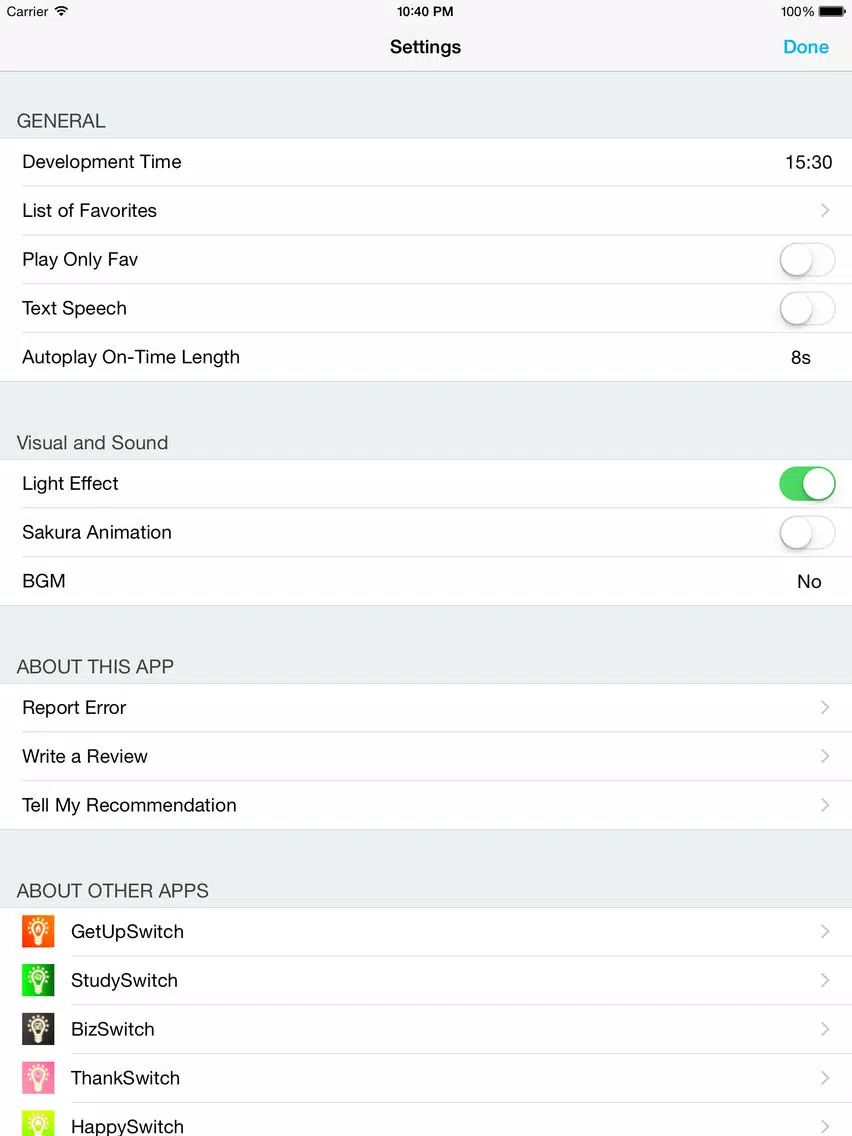 Carrier 10:40 PM 100%

Settings Done

GENERAL

Development Time 15:30

List of Favorites

Play Only Fav

Text Speech

Autoplay On-Time Length 8s

Visual and Sound

Light Effect

Sakura Animation

BGM No

ABOUT THIS APP

Report Error

Write a Review

Tell My Recommendation

ABOUT OTHER APPS

GetUpSwitch

StudySwitch

BizSwitch

ThankSwitch

HappySwitch